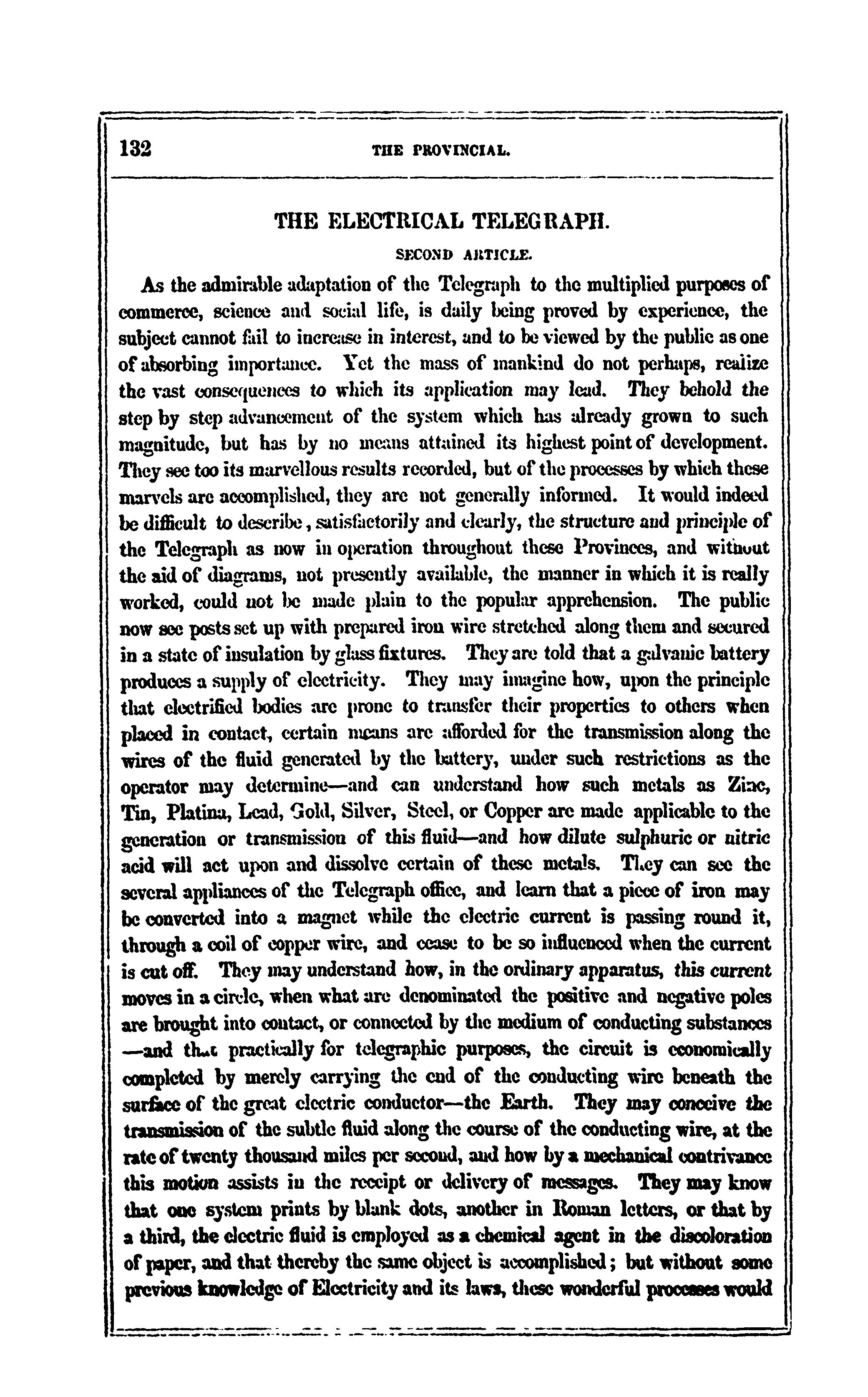 132 THE PROVINCIAL.

THE ELECTRICAL TELEGRAPH.

SECOND ARTICLE.

As the admirable adaptation of the Telegraph to the multiplied purposes of commerce, science and social life, is daily being proved by experience, the subject cannot fail to increase in interest, and to be viewed by the public as one of absorbing importance. Yet the mass of mankind do not perhaps, realize the vast consequences to which its application may lead. They behold the step by step advancement of the system which has already grown to such magnitude, but has by no means attained its highest point of development. They see too its marvellous results recorded, but of the processes by which these marvels are accomplished, they are not generally informed. It would indeed be difficult to describe, satisfactorily and clearly, the structure and principle of the Telegraph as now in operation throughout these Provinces, and without the aid of diagrams, not presently available, the manner in which it is really worked, could not be made plain to the popular apprehension. The public now see posts set up with prepared iron wire stretched along them and secured in a state of insulation by glass fixtures. They are told that a galvanic battery produces a supply of electricity. They may imagine how, upon the principle that electrified bodies are prone to transfer their properties to others when placed in contact, certain means are afforded for the transmission along the wires of the fluid generated by the battery, under such restrictions as the operator may determine—and can understand how such metals as Zinc, Tin, Platina, Lead, Gold, Silver, Steel, or Copper are made applicable to the generation or transmission of this fluid—and how dilute sulphuric or nitric acid will act upon and dissolve certain of these metals. They can see the several appliances of the Telegraph office, and learn that a piece of iron may be converted into a magnet while the electric current is passing round it, through a coil of copper wire, and cease to be so influenced when the current is cut off. They may understand how, in the ordinary apparatus, this current moves in a circle, when what are denominated the positive and negative poles are brought into contact, or connected by the medium of conducting substances —and that practically for telegraphic purposes, the circuit is economically completed by merely carrying the end of the conducting wire beneath the surface of the great electric conductor—the Earth. They may conceive the transmission of the subtle fluid along the course of the conducting wire, at the rate of twenty thousand miles per second, and how by a mechanical contrivance this motion assists in the receipt or delivery of messages. They may know that one system prints by blank dots, another in Roman letters, or that by a third, the electric fluid is employed as a chemical agent in the discoloration of paper, and that thereby the same object is accomplished; but without some previous knowledge of Electricity and its laws, these wonderful processes would